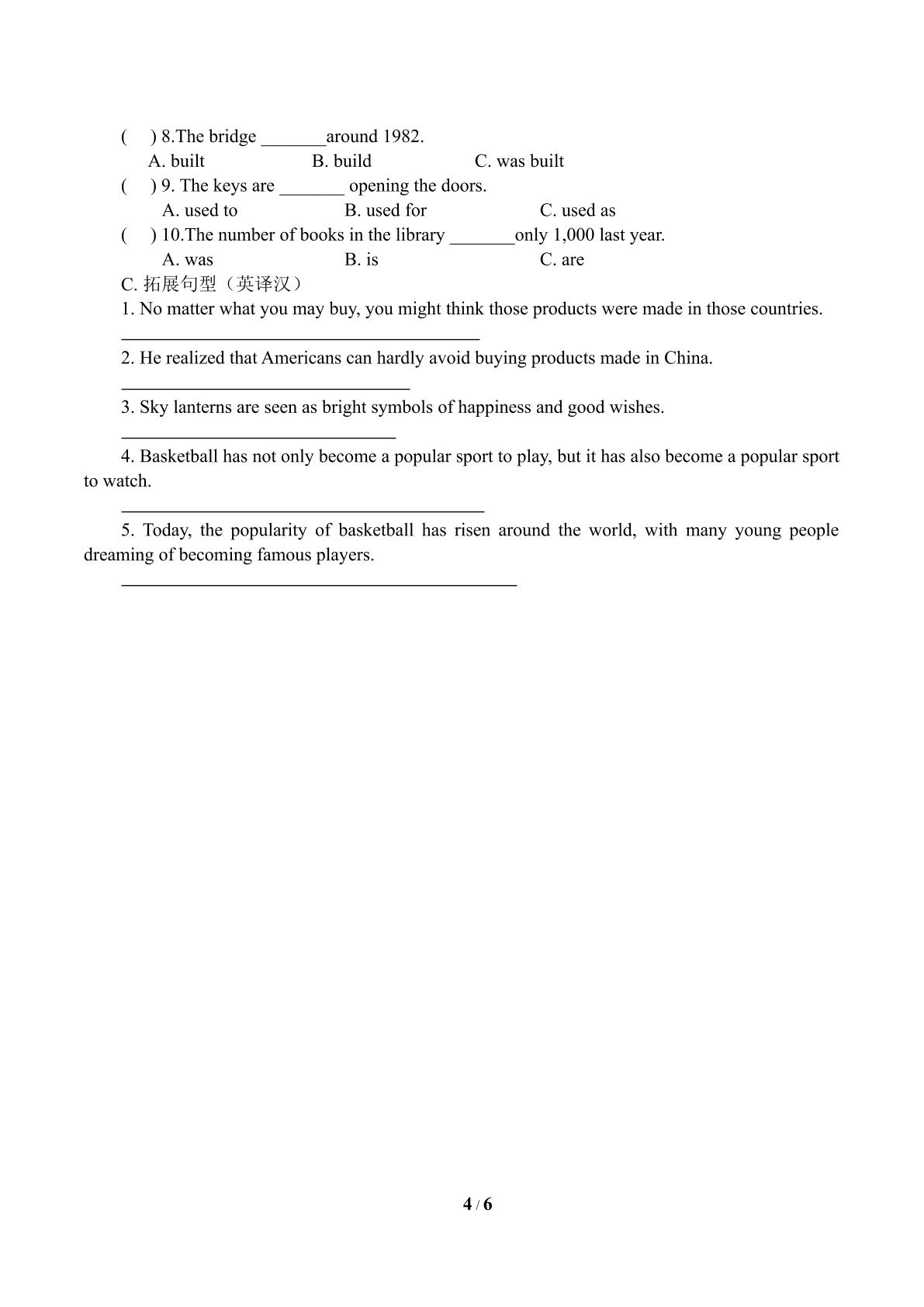 (　) 8.The bridge ____around 1982.

A. built　　B. build　　C. was built

(　) 9. The keys are ____ opening the doors.

A. used to　　B. used for　　C. used as

(　) 10.The number of books in the library ____only 1,000 last year.

A. was　　B. is　　C. are

C. 拓展句型（英译汉）

1. No matter what you may buy, you might think those products were made in those countries.

____

2. He realized that Americans can hardly avoid buying products made in China.

____

3. Sky lanterns are seen as bright symbols of happiness and good wishes.

____

4. Basketball has not only become a popular sport to play, but it has also become a popular sport to watch.

____

5. Today, the popularity of basketball has risen around the world, with many young people dreaming of becoming famous players.

____

4 / 6